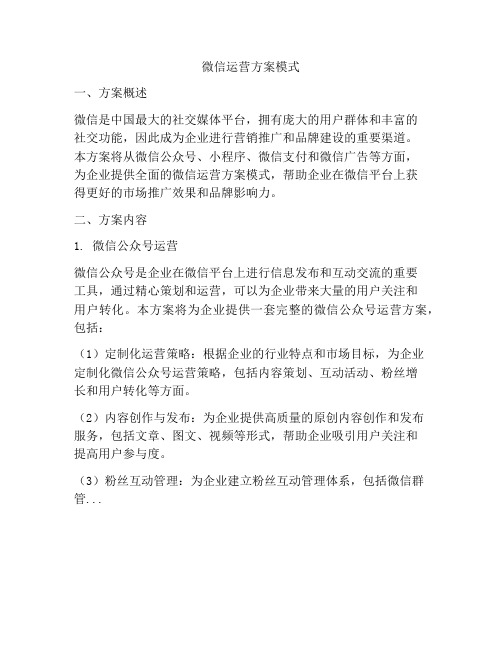 微信运营方案模式

一、方案概述

微信是中国最大的社交媒体平台，拥有庞大的用户群体和丰富的社交功能，因此成为企业进行营销推广和品牌建设的重要渠道。本方案将从微信公众号、小程序、微信支付和微信广告等方面，为企业提供全面的微信运营方案模式，帮助企业在微信平台上获得更好的市场推广效果和品牌影响力。

二、方案内容

1. 微信公众号运营

微信公众号是企业在微信平台上进行信息发布和互动交流的重要工具，通过精心策划和运营，可以为企业带来大量的用户关注和用户转化。本方案将为企业提供一套完整的微信公众号运营方案，包括：

（1）定制化运营策略：根据企业的行业特点和市场目标，为企业定制化微信公众号运营策略，包括内容策划、互动活动、粉丝增长和用户转化等方面。

（2）内容创作与发布：为企业提供高质量的原创内容创作和发布服务，包括文章、图文、视频等形式，帮助企业吸引用户关注和提高用户参与度。

（3）粉丝互动管理：为企业建立粉丝互动管理体系，包括微信群管...